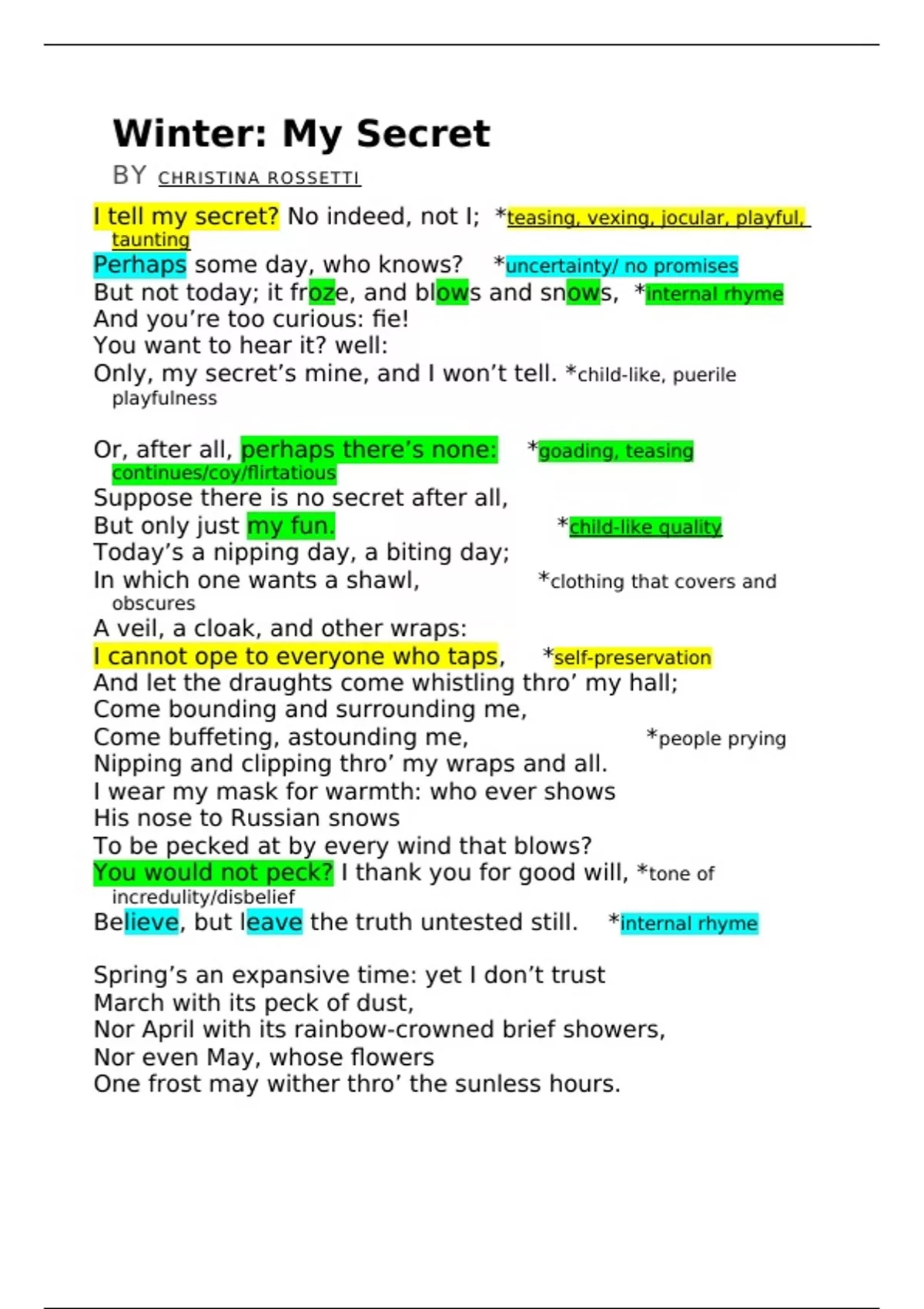 Winter: My Secret

BY CHRISTINA ROSSETTI

I tell my secret? No indeed, not I; *teasing, vexing, jocular, playful, taunting
Perhaps some day, who knows? *uncertainty/ no promises
But not today; it froze, and blows and snows, *internal rhyme
And you're too curious: fie!
You want to hear it? well:
Only, my secret's mine, and I won't tell. *child-like, puerile playfulness

Or, after all, perhaps there's none: *goading, teasing continues/coy/flirtatious
Suppose there is no secret after all,
But only just my fun. *child-like quality
Today's a nipping day, a biting day;
In which one wants a shawl, *clothing that covers and obscures
A veil, a cloak, and other wraps:
I cannot ope to everyone who taps, *self-preservation
And let the draughts come whistling thro' my hall;
Come bounding and surrounding me,
Come buffeting, astounding me, *people prying
Nipping and clipping thro' my wraps and all.
I wear my mask for warmth: who ever shows
His nose to Russian snows
To be pecked at by every wind that blows?
You would not peck? I thank you for good will, *tone of incredulity/disbelief
Believe, but leave the truth untested still. *internal rhyme

Spring's an expansive time: yet I don't trust
March with its peck of dust,
Nor April with its rainbow-crowned brief showers,
Nor even May, whose flowers
One frost may wither thro' the sunless hours.